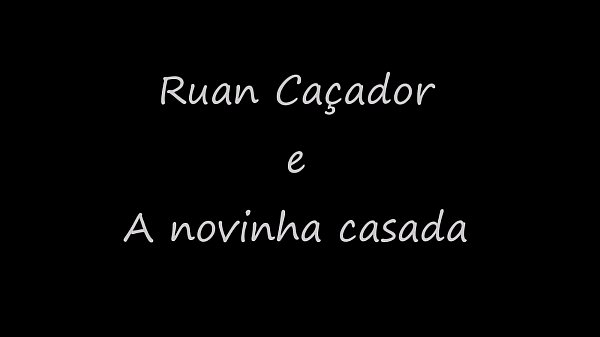 Ruan Caçador
e
A novinha casada